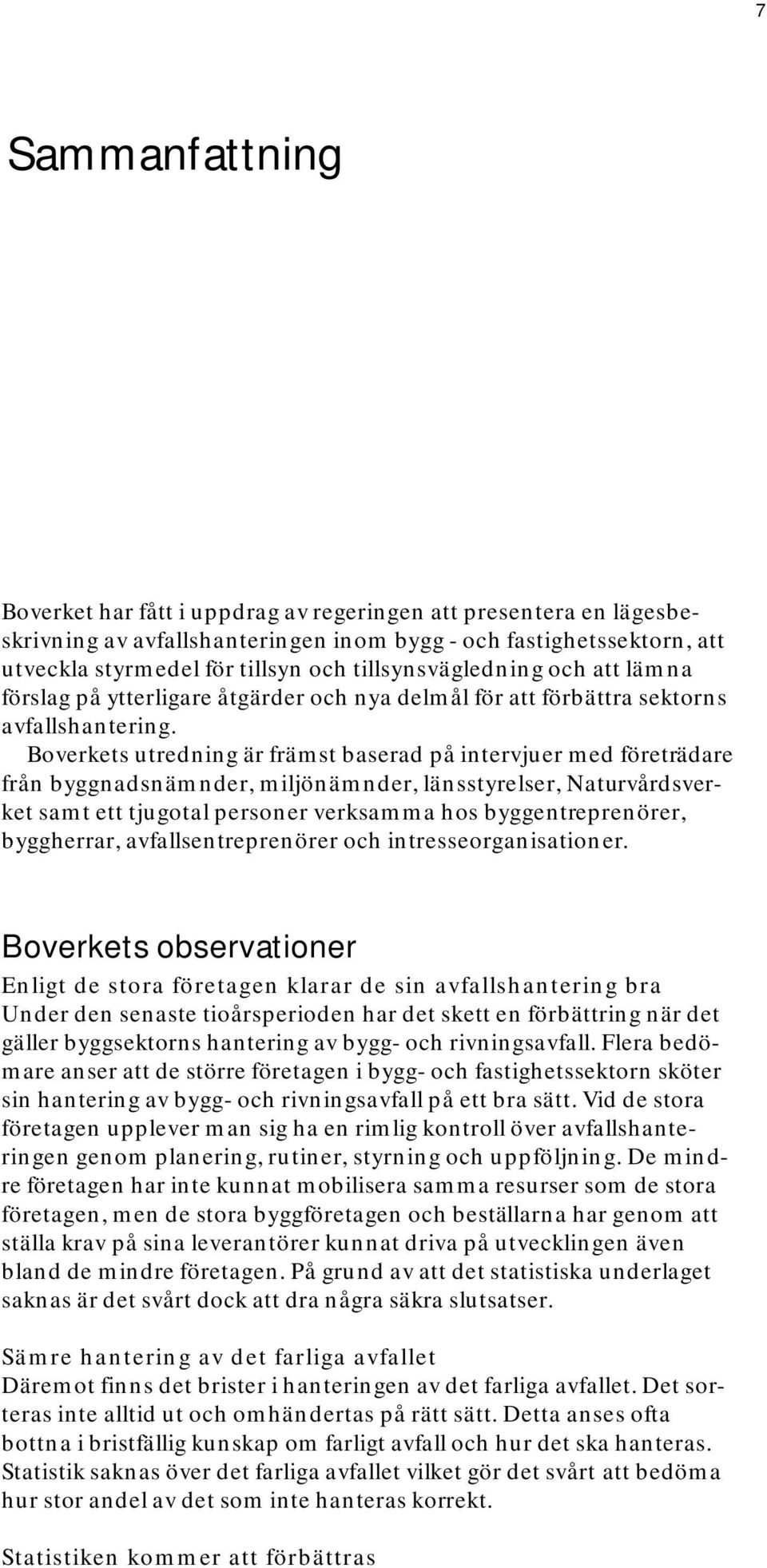 7

Sammanfattning

Boverket har fått i uppdrag av regeringen att presentera en lägesbeskrivning av avfallshanteringen inom bygg - och fastighetssektorn, att utveckla styrmedel för tillsyn och tillsynsvägledning och att lämna förslag på ytterligare åtgärder och nya delmål för att förbättra sektorns avfallshantering.

Boverkets utredning är främst baserad på intervjuer med företrädare från byggnadsnämnder, miljönämnder, länsstyrelser, Naturvårdsverket samt ett tjugotal personer verksamma hos byggentreprenörer, byggherrar, avfallsentreprenörer och intresseorganisationer.

Boverkets observationer

Enligt de stora företagen klarar de sin avfallshantering bra

Under den senaste tioårsperioden har det skett en förbättring när det gäller byggsektorns hantering av bygg- och rivningsavfall. Flera bedömare anser att de större företagen i bygg- och fastighetssektorn sköter sin hantering av bygg- och rivningsavfall på ett bra sätt. Vid de stora företagen upplever man sig ha en rimlig kontroll över avfallshanteringen genom planering, rutiner, styrning och uppföljning. De mindre företagen har inte kunnat mobilisera samma resurser som de stora företagen, men de stora byggföretagen och beställarna har genom att ställa krav på sina leverantörer kunnat driva på utvecklingen även bland de mindre företagen. På grund av att det statistiska underlaget saknas är det svårt dock att dra några säkra slutsatser.

Sämre hantering av det farliga avfallet

Däremot finns det brister i hanteringen av det farliga avfallet. Det sorteras inte alltid ut och omhändertas på rätt sätt. Detta anses ofta bottna i bristfällig kunskap om farligt avfall och hur det ska hanteras. Statistik saknas över det farliga avfallet vilket gör det svårt att bedöma hur stor andel av det som inte hanteras korrekt.

Statistiken kommer att förbättras